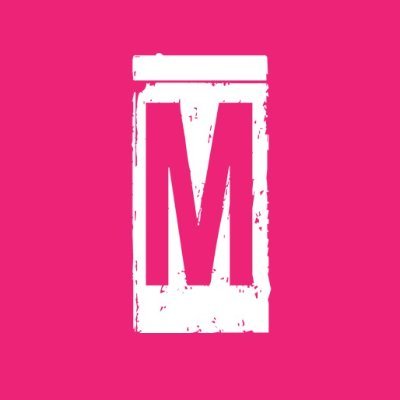 M